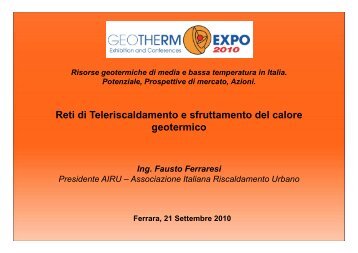 GEOTHERM EXPO 2010
Exhibition and Conferences

Risorse geotermiche di media e bassa temperatura in Italia. Potenziale, Prospettive di mercato, Azioni.

Reti di Teleriscaldamento e sfruttamento del calore geotermico

Ing. Fausto Ferraresi
Presidente AIRU – Associazione Italiana Riscaldamento Urbano

Ferrara, 21 Settembre 2010